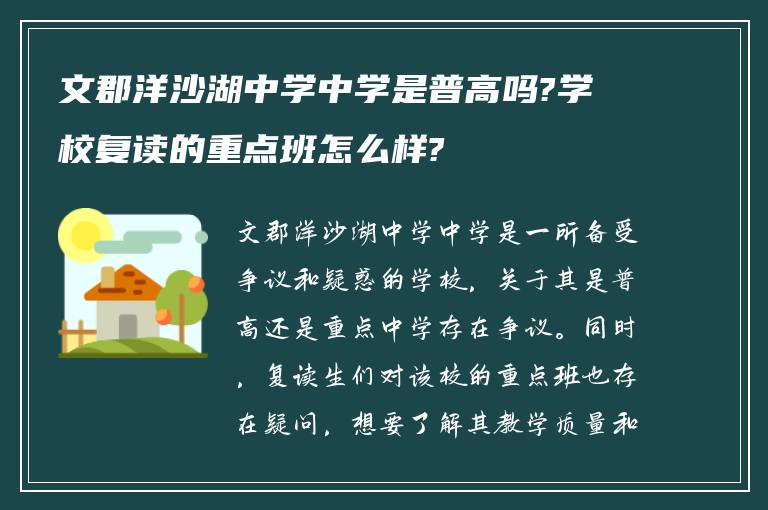 文郡洋沙湖中学中学是普高吗?学校复读的重点班怎么样?

文郡洋沙湖中学中学是一所备受争议和疑惑的学校，关于其是普高还是重点中学存在争议。同时，复读生们对该校的重点班也存在疑问，想要了解其教学质量和